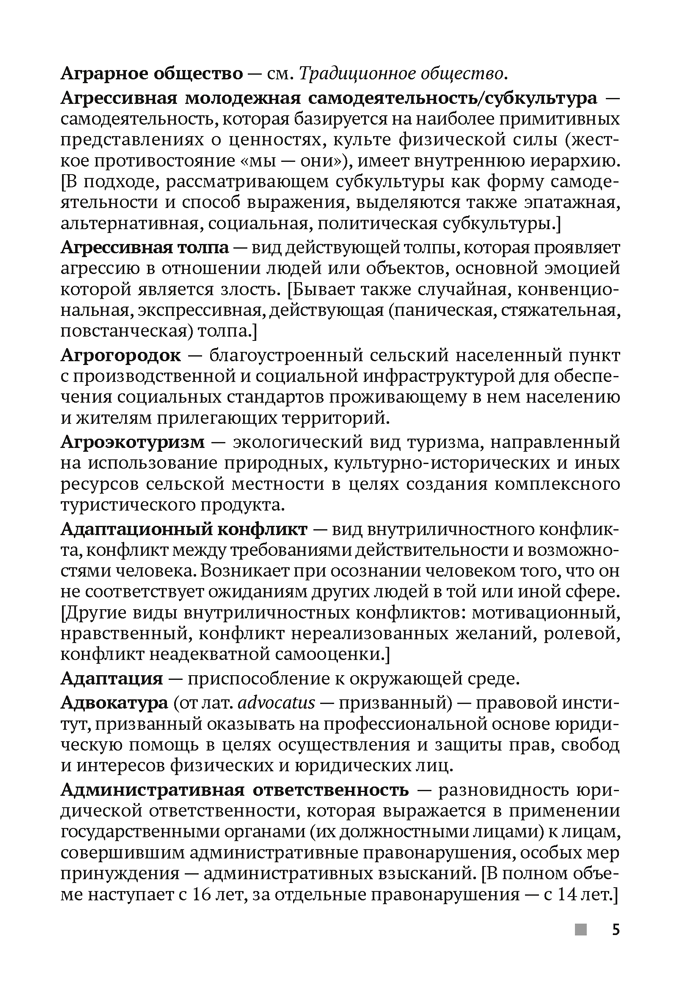 Аграрное общество — см. Традиционное общество.

Агрессивная молодежная самодеятельность/субкультура — самодеятельность, которая базируется на наиболее примитивных представлениях о ценностях, культе физической силы (жесткое противостояние «мы — они»), имеет внутреннюю иерархию. [В подходе, рассматривающем субкультуры как форму самодеятельности и способ выражения, выделяются также эпатажная, альтернативная, социальная, политическая субкультуры.]

Агрессивная толпа — вид действующей толпы, которая проявляет агрессию в отношении людей или объектов, основной эмоцией которой является злость. [Бывает также случайная, конвенциональная, экспрессивная, действующая (паническая, стяжательная, повстанческая) толпа.]

Агрогородок — благоустроенный сельский населенный пункт с производственной и социальной инфраструктурой для обеспечения социальных стандартов проживающему в нем населению и жителям прилегающих территорий.

Агроэкотуризм — экологический вид туризма, направленный на использование природных, культурно-исторических и иных ресурсов сельской местности в целях создания комплексного туристического продукта.

Адаптационный конфликт — вид внутриличностного конфликта, конфликт между требованиями действительности и возможностями человека. Возникает при осознании человеком того, что он не соответствует ожиданиям других людей в той или иной сфере. [Другие виды внутриличностных конфликтов: мотивационный, нравственный, конфликт нереализованных желаний, ролевой, конфликт неадекватной самооценки.]

Адаптация — приспособление к окружающей среде.

Адвокатура (от лат. advocatus — призванный) — правовой институт, призванный оказывать на профессиональной основе юридическую помощь в целях осуществления и защиты прав, свобод и интересов физических и юридических лиц.

Административная ответственность — разновидность юридической ответственности, которая выражается в применении государственными органами (их должностными лицами) к лицам, совершившим административные правонарушения, особых мер принуждения — административных взысканий. [В полном объеме наступает с 16 лет, за отдельные правонарушения — с 14 лет.]

5